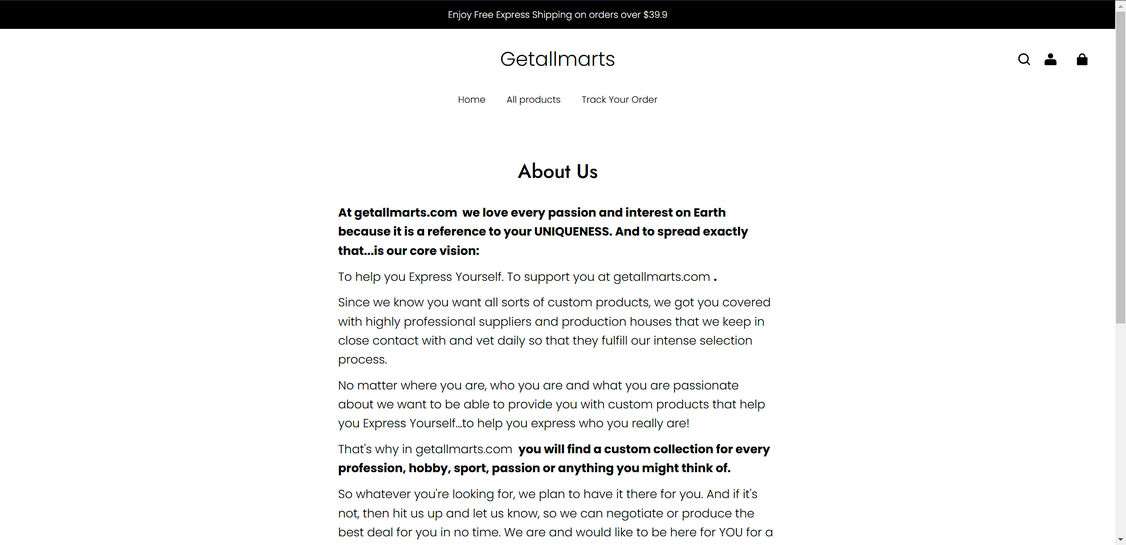 Enjoy Free Express Shipping on orders over $39.9

Getallmarts

Home All products Track Your Order

About Us

At getallmarts.com we love every passion and interest on Earth because it is a reference to your UNIQUENESS. And to spread exactly that...is our core vision:

To help you Express Yourself. To support you at getallmarts.com .

Since we know you want all sorts of custom products, we got you covered with highly professional suppliers and production houses that we keep in close contact with and vet daily so that they fulfill our intense selection process.

No matter where you are, who you are and what you are passionate about we want to be able to provide you with custom products that help you Express Yourself...to help you express who you really are!

That's why in getallmarts.com you will find a custom collection for every profession, hobby, sport, passion or anything you might think of.

So whatever you're looking for, we plan to have it there for you. And if it's not, then hit us up and let us know, so we can negotiate or produce the best deal for you in no time. We are and would like to be here for YOU for a